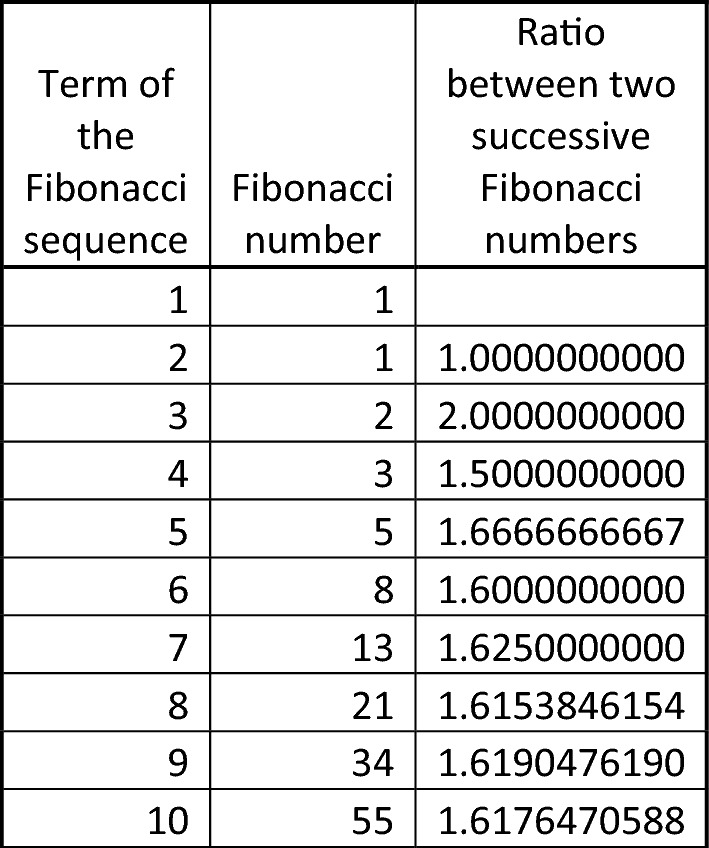 | Term of the Fibonacci sequence | Fibonacci number | Ratio between two successive Fibonacci numbers |
|---|---|---|
| 1 | 1 | |
| 2 | 1 | 1.0000000000 |
| 3 | 2 | 2.0000000000 |
| 4 | 3 | 1.5000000000 |
| 5 | 5 | 1.6666666667 |
| 6 | 8 | 1.6000000000 |
| 7 | 13 | 1.6250000000 |
| 8 | 21 | 1.6153846154 |
| 9 | 34 | 1.6190476190 |
| 10 | 55 | 1.6176470588 |